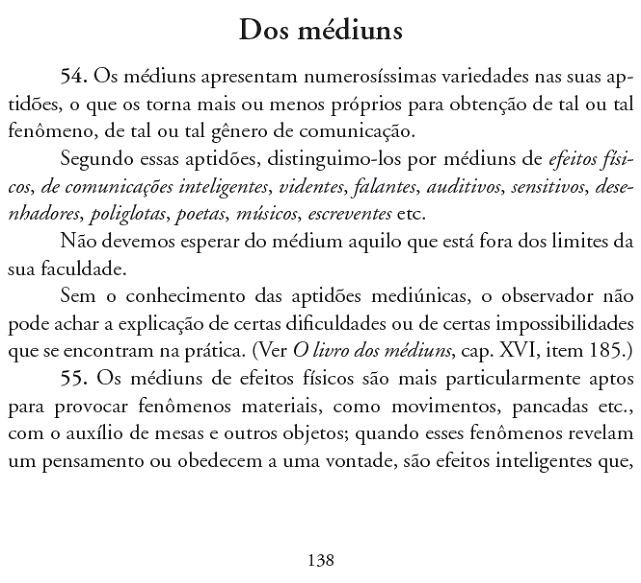 Dos médiuns

54. Os médiuns apresentam numerosíssimas variedades nas suas aptidões, o que os torna mais ou menos próprios para obtenção de tal ou tal fenômeno, de tal ou tal gênero de comunicação.

Segundo essas aptidões, distinguimo-los por médiuns de efeitos físicos, de comunicações inteligentes, videntes, falantes, auditivos, sensitivos, desenhadores, poliglotas, poetas, músicos, escreventes etc.

Não devemos esperar do médium aquilo que está fora dos limites da sua faculdade.

Sem o conhecimento das aptidões mediúnicas, o observador não pode achar a explicação de certas dificuldades ou de certas impossibilidades que se encontram na prática. (Ver O livro dos médiuns, cap. XVI, item 185.)

55. Os médiuns de efeitos físicos são mais particularmente aptos para provocar fenômenos materiais, como movimentos, pancadas etc., com o auxílio de mesas e outros objetos; quando esses fenômenos revelam um pensamento ou obedecem a uma vontade, são efeitos inteligentes que,

138